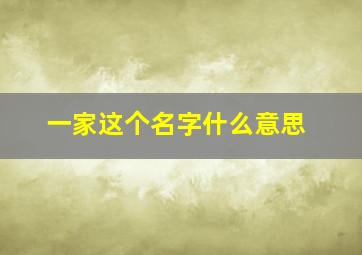 一家这个名字什么意思